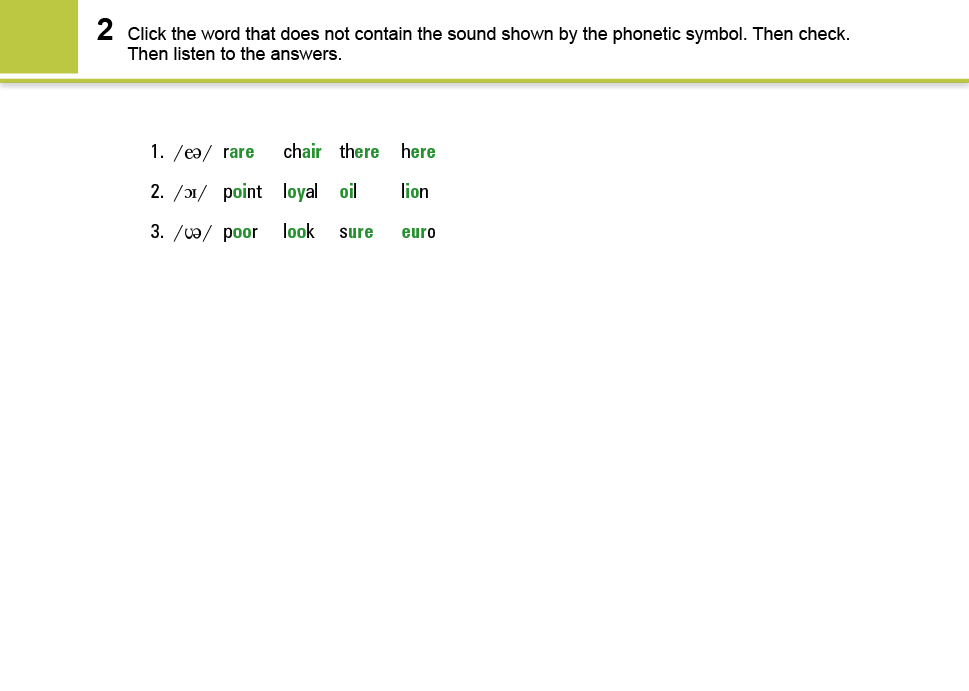 2 Click the word that does not contain the sound shown by the phonetic symbol. Then check. Then listen to the answers.

1. /eə/ rare chair there here
2. /ɔɪ/ point loyal oil lion
3. /ʊə/ poor look sure euro